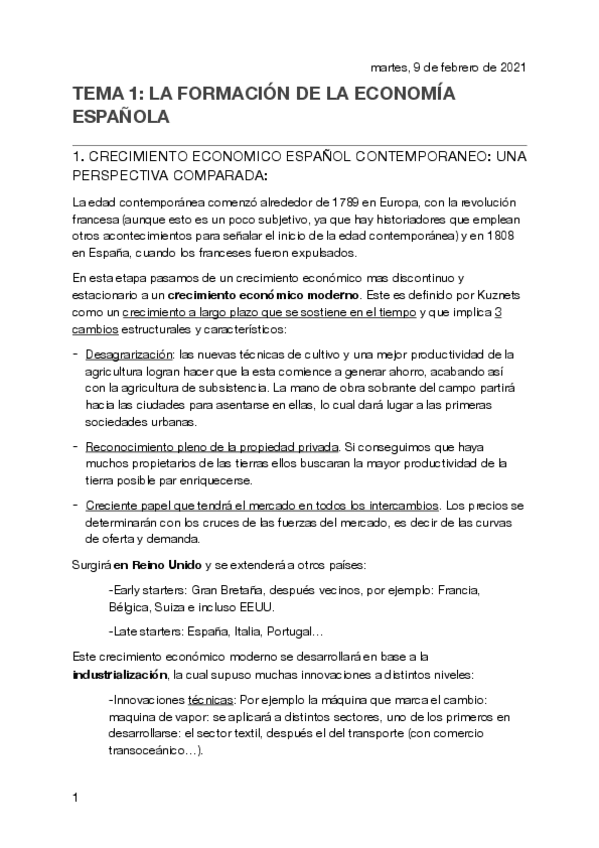 martes, 9 de febrero de 2021

TEMA 1: LA FORMACIÓN DE LA ECONOMÍA ESPAÑOLA

1. CRECIMIENTO ECONOMICO ESPAÑOL CONTEMPORANEO: UNA PERSPECTIVA COMPARADA:

La edad contemporánea comenzó alrededor de 1789 en Europa, con la revolución francesa (aunque esto es un poco subjetivo, ya que hay historiadores que emplean otros acontecimientos para señalar el inicio de la edad contemporánea) y en 1808 en España, cuando los franceses fueron expulsados.

En esta etapa pasamos de un crecimiento económico mas discontinuo y estacionario a un crecimiento económico moderno. Este es definido por Kuznets como un crecimiento a largo plazo que se sostiene en el tiempo y que implica 3 cambios estructurales y característicos:

- Desagrarización: las nuevas técnicas de cultivo y una mejor productividad de la agricultura logran hacer que la esta comience a generar ahorro, acabando así con la agricultura de subsistencia. La mano de obra sobrante del campo partirá hacia las ciudades para asentarse en ellas, lo cual dará lugar a las primeras sociedades urbanas.

- Reconocimiento pleno de la propiedad privada. Si conseguimos que haya muchos propietarios de las tierras ellos buscaran la mayor productividad de la tierra posible par enriquecerse.

- Creciente papel que tendrá el mercado en todos los intercambios. Los precios se determinarán con los cruces de las fuerzas del mercado, es decir de las curvas de oferta y demanda.

Surgirá en Reino Unido y se extenderá a otros países:

-Early starters: Gran Bretaña, después vecinos, por ejemplo: Francia, Bélgica, Suiza e incluso EEUU.

-Late starters: España, Italia, Portugal…

Este crecimiento económico moderno se desarrollará en base a la industrialización, la cual supuso muchas innovaciones a distintos niveles:

-Innovaciones técnicas: Por ejemplo la máquina que marca el cambio: maquina de vapor: se aplicará a distintos sectores, uno de los primeros en desarrollarse: el sector textil, después el del transporte (con comercio transoceánico…).

1